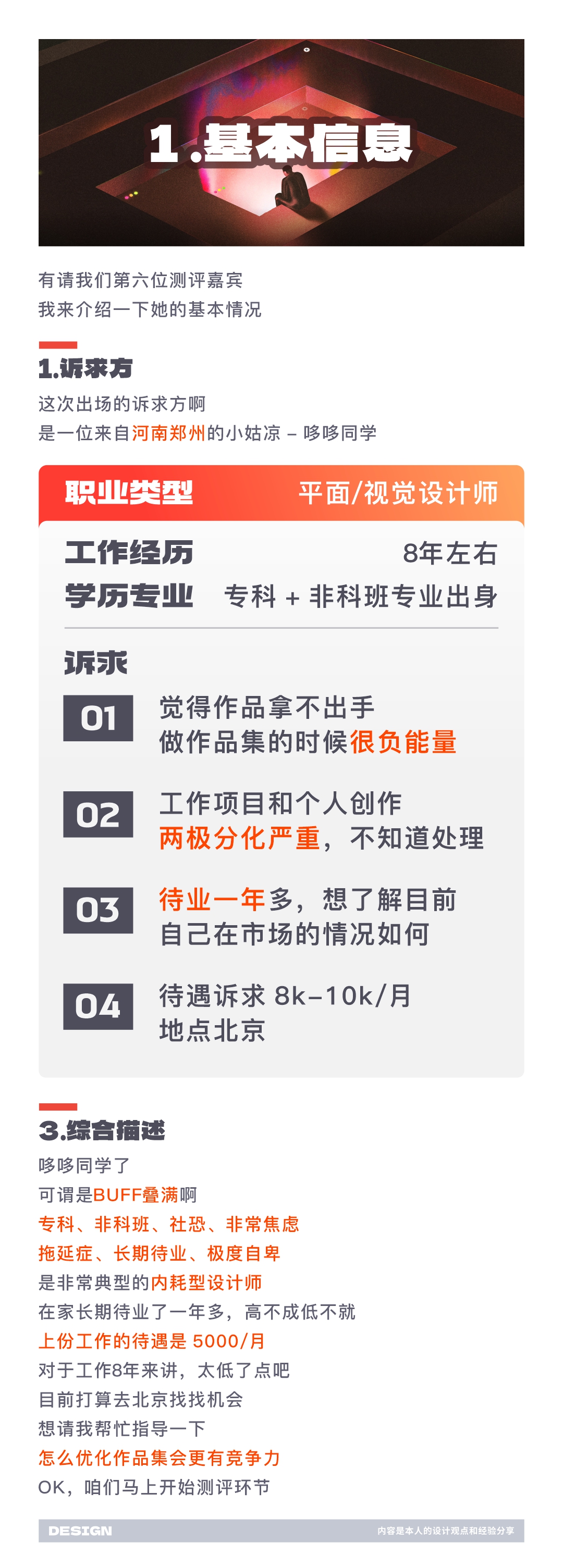 1.基本信息

有请我们第六位测评嘉宾
我来介绍一下她的基本情况

1.诉求方

这次出场的诉求方啊
是一位来自河南郑州的小姑凉 – 哆哆同学

职业类型 平面/视觉设计师

工作经历 8年左右
学历专业 专科 + 非科班专业出身

诉求

01 觉得作品拿不出手
做作品集的时候很负能量

02 工作项目和个人创作
两极分化严重，不知道处理

03 待业一年多，想了解目前
自己在市场的情况如何

04 待遇诉求 8k–10k/月
地点北京

3.综合描述

哆哆同学了
可谓是BUFF叠满啊
专科、非科班、社恐、非常焦虑
拖延症、长期待业、极度自卑
是非常典型的内耗型设计师
在家长期待业了一年多，高不成低不就
上份工作的待遇是 5000/月
对于工作8年来讲，太低了点吧
目前打算去北京找找机会
想请我帮忙指导一下
怎么优化作品集会更有竞争力
OK，咱们马上开始测评环节

DESIGN 内容是本人的设计观点和经验分享